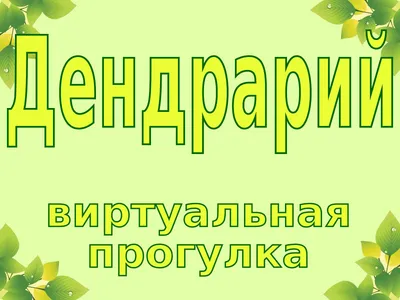 Дендрарий

виртуальная прогулка